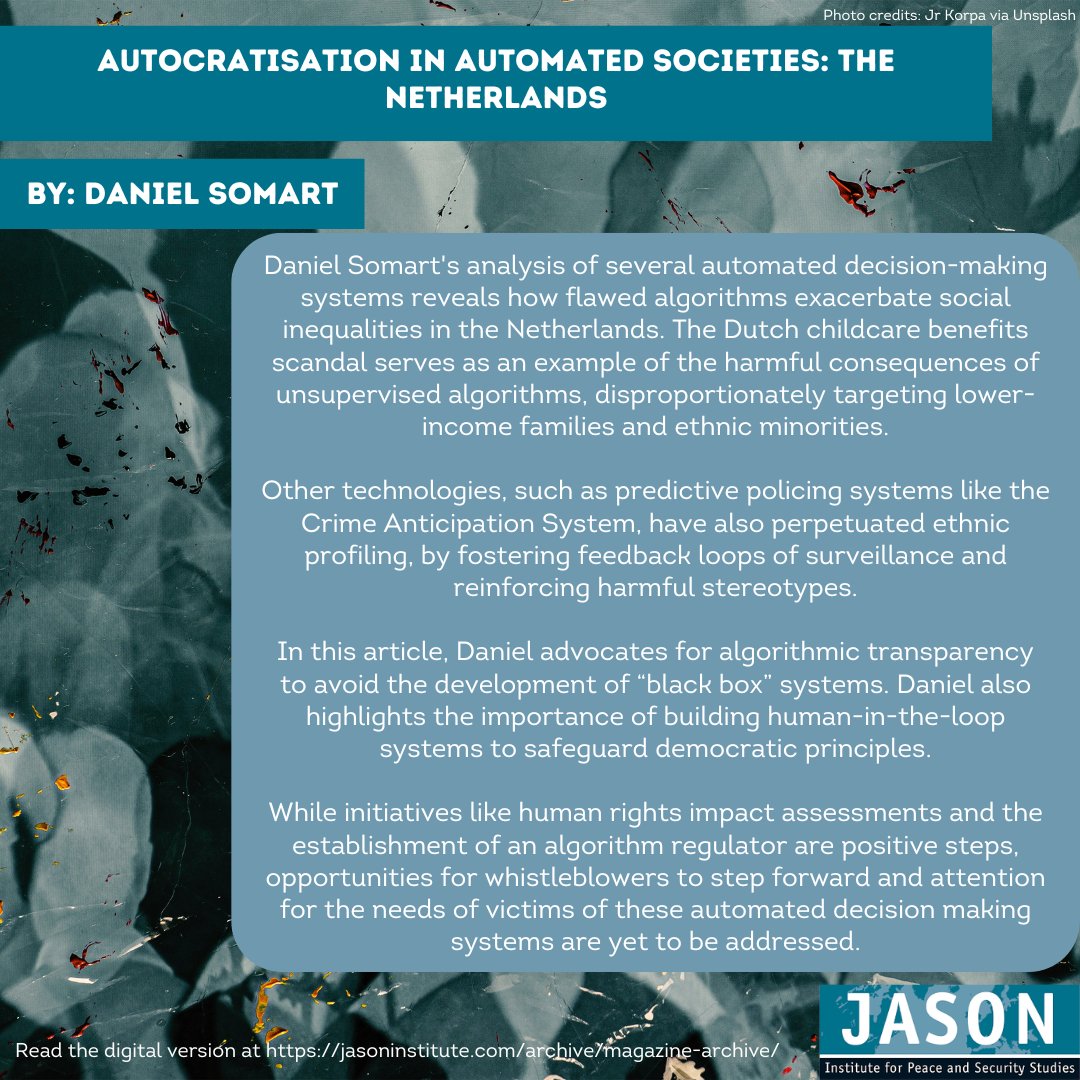 Photo credits: Jr Korpa via Unsplash

AUTOCRATISATION IN AUTOMATED SOCIETIES: THE NETHERLANDS

BY: DANIEL SOMART

Daniel Somart's analysis of several automated decision-making systems reveals how flawed algorithms exacerbate social inequalities in the Netherlands. The Dutch childcare benefits scandal serves as an example of the harmful consequences of unsupervised algorithms, disproportionately targeting lower-income families and ethnic minorities.

Other technologies, such as predictive policing systems like the Crime Anticipation System, have also perpetuated ethnic profiling, by fostering feedback loops of surveillance and reinforcing harmful stereotypes.

In this article, Daniel advocates for algorithmic transparency to avoid the development of “black box” systems. Daniel also highlights the importance of building human-in-the-loop systems to safeguard democratic principles.

While initiatives like human rights impact assessments and the establishment of an algorithm regulator are positive steps, opportunities for whistleblowers to step forward and attention for the needs of victims of these automated decision making systems are yet to be addressed.

Read the digital version at https://jasoninstitute.com/archive/magazine-archive/

JASON
Institute for Peace and Security Studies